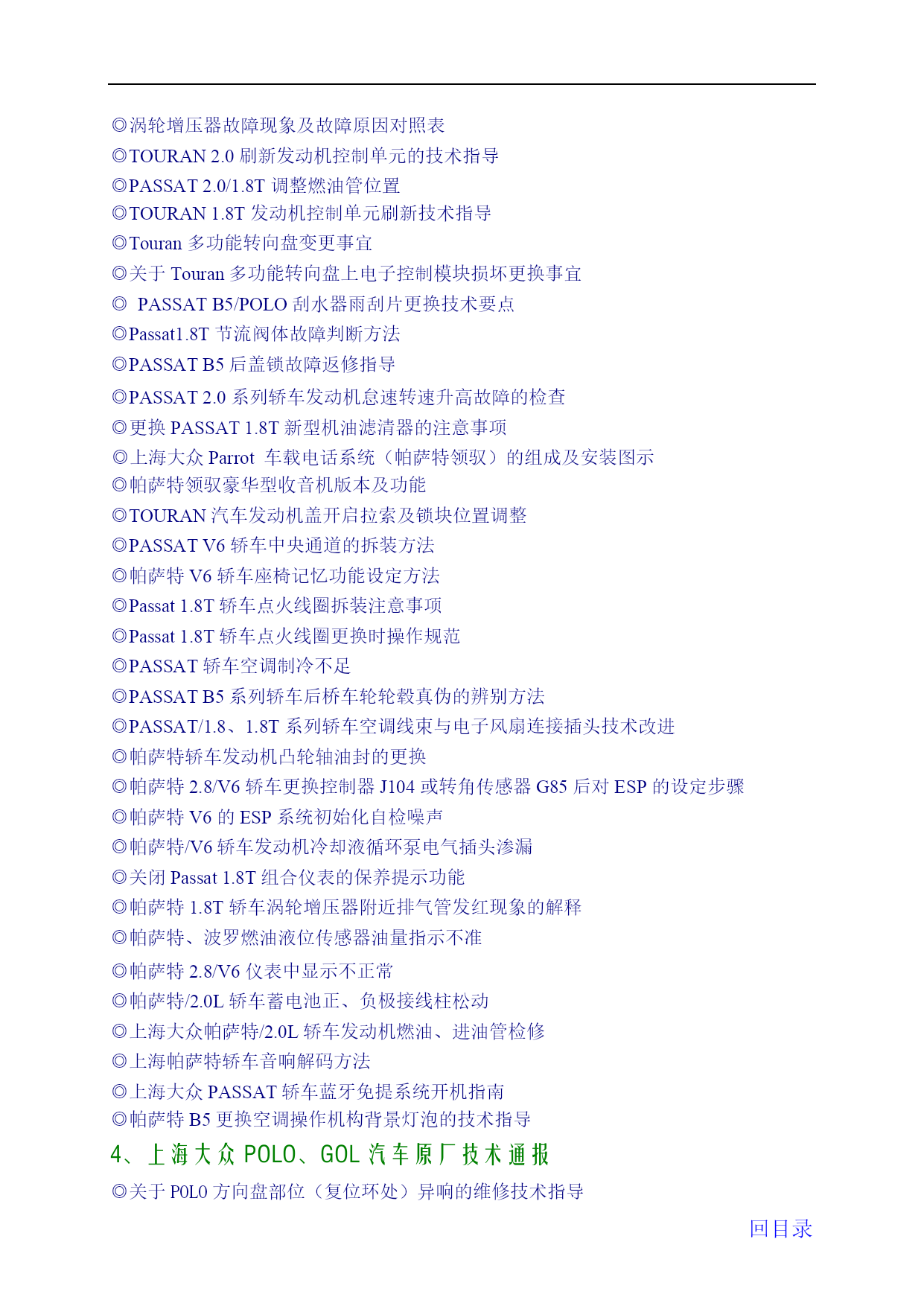 ◎涡轮增压器故障现象及故障原因对照表
◎TOURAN 2.0 刷新发动机控制单元的技术指导
◎PASSAT 2.0/1.8T 调整燃油管位置
◎TOURAN 1.8T 发动机控制单元刷新技术指导
◎Touran 多功能转向盘变更事宜
◎关于 Touran 多功能转向盘上电子控制模块损坏更换事宜
◎ PASSAT B5/POLO 刮水器雨刮片更换技术要点
◎Passat1.8T 节流阀体故障判断方法
◎PASSAT B5 后盖锁故障返修指导
◎PASSAT 2.0 系列轿车发动机怠速转速升高故障的检查
◎更换 PASSAT 1.8T 新型机油滤清器的注意事项
◎上海大众 Parrot 车载电话系统（帕萨特领驭）的组成及安装图示
◎帕萨特领驭豪华型收音机版本及功能
◎TOURAN 汽车发动机盖开启拉索及锁块位置调整
◎PASSAT V6 轿车中央通道的拆装方法
◎帕萨特 V6 轿车座椅记忆功能设定方法
◎Passat 1.8T 轿车点火线圈拆装注意事项
◎Passat 1.8T 轿车点火线圈更换时操作规范
◎PASSAT 轿车空调制冷不足
◎PASSAT B5 系列轿车后桥车轮轮毂真伪的辨别方法
◎PASSAT/1.8、1.8T 系列轿车空调线束与电子风扇连接插头技术改进
◎帕萨特轿车发动机凸轮轴油封的更换
◎帕萨特 2.8/V6 轿车更换控制器 J104 或转角传感器 G85 后对 ESP 的设定步骤
◎帕萨特 V6 的 ESP 系统初始化自检噪声
◎帕萨特/V6 轿车发动机冷却液循环泵电气插头渗漏
◎关闭 Passat 1.8T 组合仪表的保养提示功能
◎帕萨特 1.8T 轿车涡轮增压器附近排气管发红现象的解释
◎帕萨特、波罗燃油液位传感器油量指示不准
◎帕萨特 2.8/V6 仪表中显示不正常
◎帕萨特/2.0L 轿车蓄电池正、负极接线柱松动
◎上海大众帕萨特/2.0L 轿车发动机燃油、进油管检修
◎上海帕萨特轿车音响解码方法
◎上海大众 PASSAT 轿车蓝牙免提系统开机指南
◎帕萨特 B5 更换空调操作机构背景灯泡的技术指导
4、上海大众 POLO、GOL 汽车原厂技术通报
◎关于 POLO 方向盘部位（复位环处）异响的维修技术指导
回目录